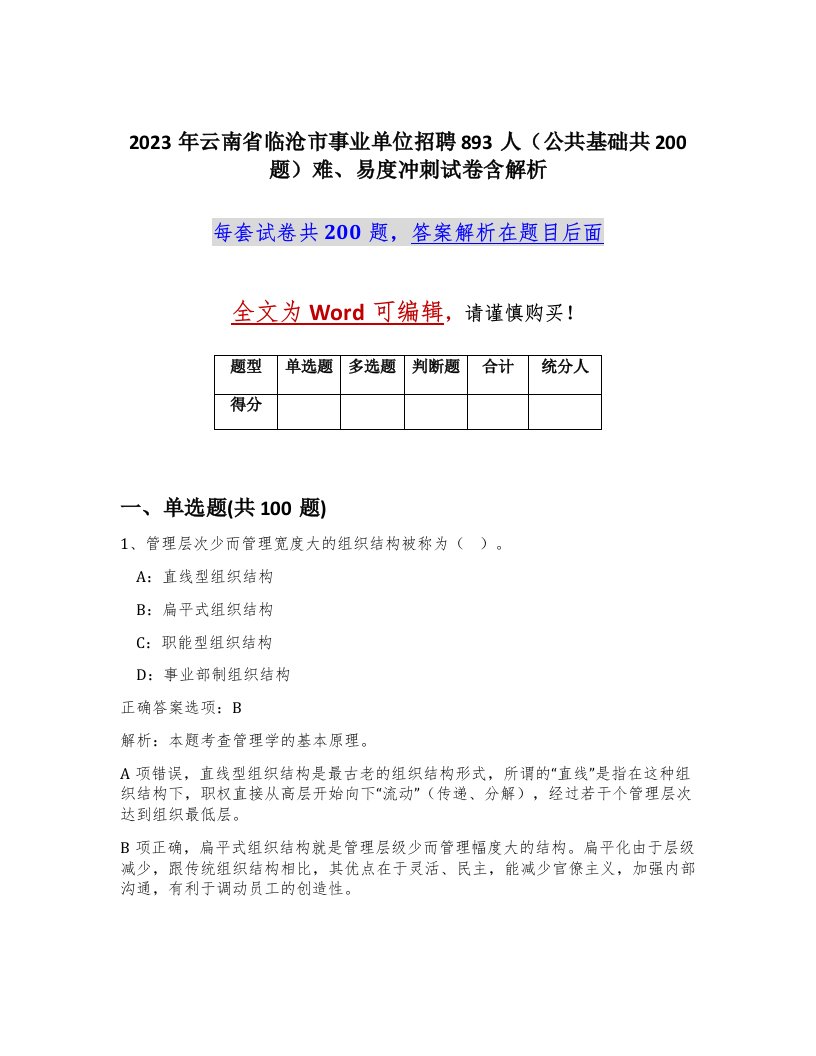 2023 年云南省临沧市事业单位招聘 893 人（公共基础共 200 题）难、易度冲刺试卷含解析

每套试卷共 200 题，答案解析在题目后面

全文为 Word 可编辑，请谨慎购买！

| 题型 | 单选题 | 多选题 | 判断题 | 合计 | 统分人 |
|---|---|---|---|---|---|
| 得分 | | | | | |

一、单选题(共 100 题)

1、管理层次少而管理宽度大的组织结构被称为（ ）。

A：直线型组织结构

B：扁平式组织结构

C：职能型组织结构

D：事业部制组织结构

正确答案选项：B

解析：本题考查管理学的基本原理。

A 项错误，直线型组织结构是最古老的组织结构形式，所谓的“直线”是指在这种组织结构下，职权直接从高层开始向下“流动”（传递、分解），经过若干个管理层次达到组织最低层。

B 项正确，扁平式组织结构就是管理层级少而管理幅度大的结构。扁平化由于层级减少，跟传统组织结构相比，其优点在于灵活、民主，能减少官僚主义，加强内部沟通，有利于调动员工的创造性。